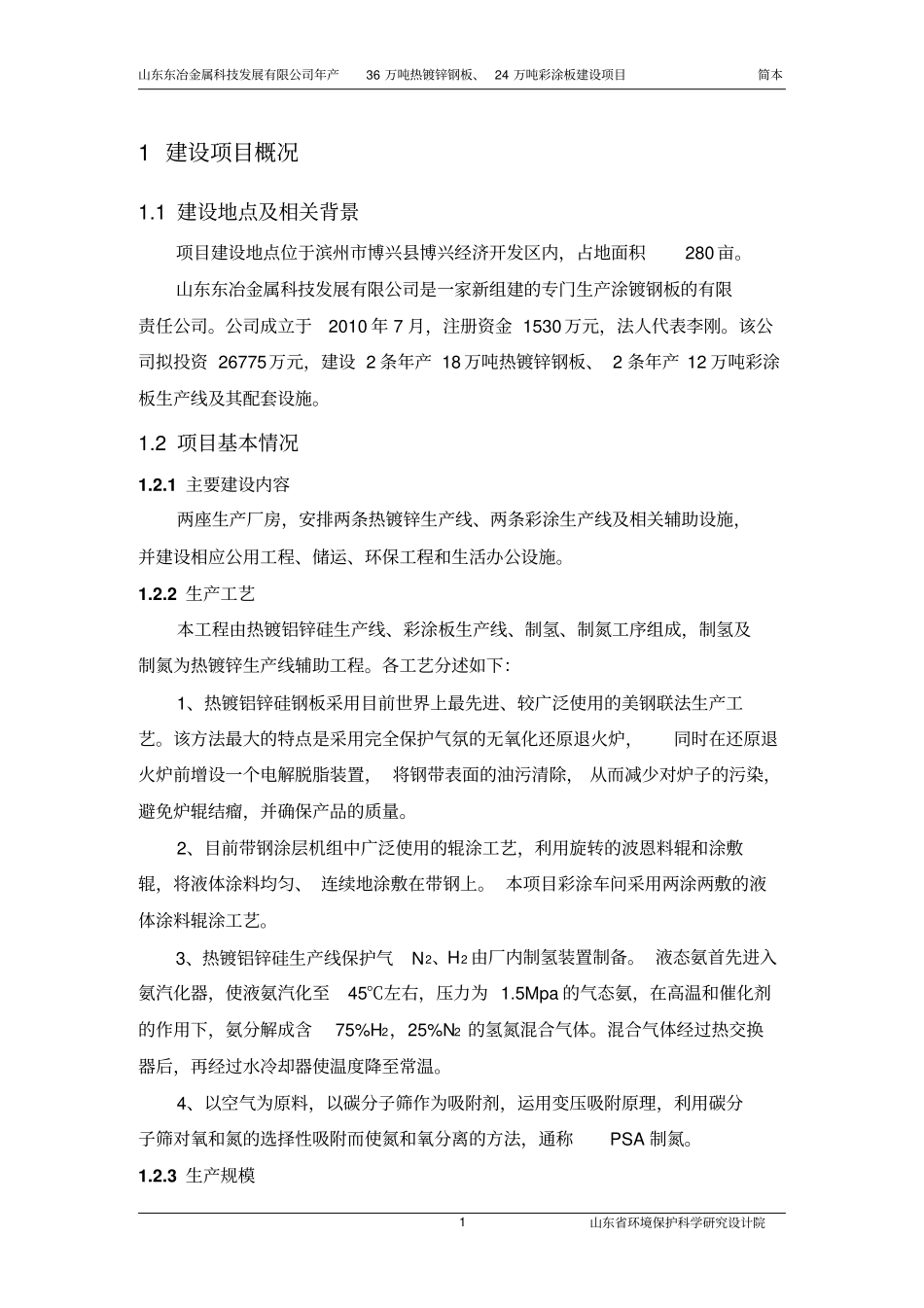 山东东冶金属科技发展有限公司年产 36 万吨热镀锌钢板、 24 万吨彩涂板建设项目 简本

1 建设项目概况

1.1 建设地点及相关背景

项目建设地点位于滨州市博兴县博兴经济开发区内，占地面积 280 亩。

山东东冶金属科技发展有限公司是一家新组建的专门生产涂镀钢板的有限责任公司。公司成立于 2010 年 7 月，注册资金 1530 万元，法人代表李刚。该公司拟投资 26775 万元，建设 2 条年产 18 万吨热镀锌钢板、 2 条年产 12 万吨彩涂板生产线及其配套设施。

1.2 项目基本情况

1.2.1 主要建设内容

两座生产厂房，安排两条热镀锌生产线、两条彩涂生产线及相关辅助设施，并建设相应公用工程、储运、环保工程和生活办公设施。

1.2.2 生产工艺

本工程由热镀铝锌硅生产线、彩涂板生产线、制氢、制氮工序组成，制氢及制氮为热镀锌生产线辅助工程。各工艺分述如下:

1、热镀铝锌硅钢板采用目前世界上最先进、较广泛使用的美钢联法生产工艺。该方法最大的特点是采用完全保护气氛的无氧化还原退火炉， 同时在还原退火炉前增设一个电解脱脂装置， 将钢带表面的油污清除， 从而减少对炉子的污染，避免炉辊结瘤，并确保产品的质量。

2、目前带钢涂层机组中广泛使用的辊涂工艺，利用旋转的波恩料辊和涂敷辊，将液体涂料均匀、 连续地涂敷在带钢上。 本项目彩涂车间采用两涂两敷的液体涂料辊涂工艺。

3、热镀铝锌硅生产线保护气 $N_2$、$H_2$ 由厂内制氢装置制备。 液态氨首先进入氨汽化器，使液氨汽化至 45℃左右，压力为 1.5Mpa 的气态氨，在高温和催化剂的作用下，氨分解成含 75%$H_2$，25%$N_2$ 的氢氮混合气体。混合气体经过热交换器后，再经过水冷却器使温度降至常温。

4、以空气为原料，以碳分子筛作为吸附剂，运用变压吸附原理，利用碳分子筛对氧和氮的选择性吸附而使氮和氧分离的方法，通称 PSA 制氮。

1.2.3 生产规模

1 山东省环境保护科学研究设计院